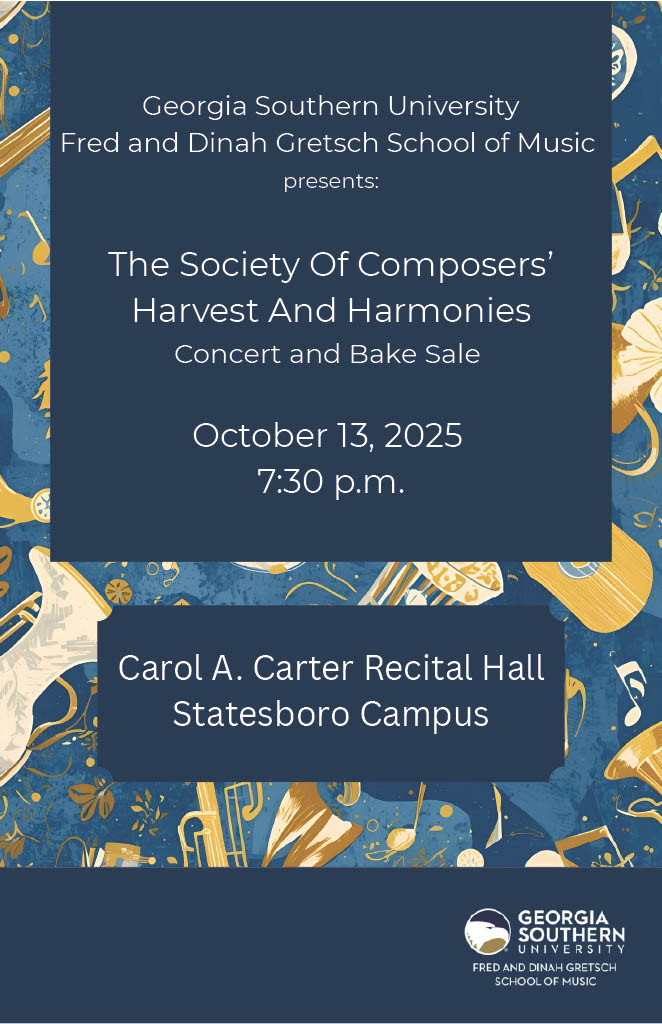 Georgia Southern University
Fred and Dinah Gretsch School of Music
presents:

The Society Of Composers'
Harvest And Harmonies
Concert and Bake Sale

October 13, 2025
7:30 p.m.

Carol A. Carter Recital Hall
Statesboro Campus

GEORGIA
SOUTHERN
UNIVERSITY
FRED AND DINAH GRETSCH
SCHOOL OF MUSIC